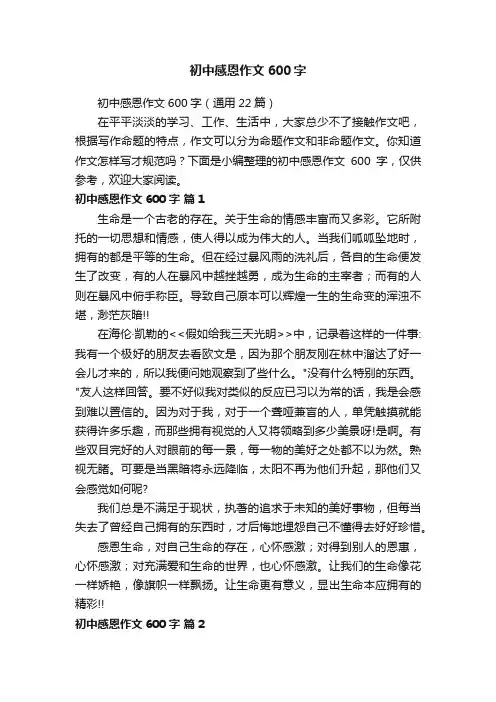 初中感恩作文 600 字

初中感恩作文 600 字（通用 22 篇）

在平平淡淡的学习、工作、生活中，大家总少不了接触作文吧，根据写作命题的特点，作文可以分为命题作文和非命题作文。你知道作文怎样写才规范吗？下面是小编整理的初中感恩作文 600 字，仅供参考，欢迎大家阅读。

初中感恩作文 600 字 篇 1

生命是一个古老的存在。关于生命的情感丰富而又多彩。它所附托的一切思想和情感，使人得以成为伟大的人。当我们呱呱坠地时，拥有的都是平等的生命。但在经过暴风雨的洗礼后，各自的生命便发生了改变，有的人在暴风中越挫越勇，成为生命的主宰者；而有的人则在暴风中俯手称臣。导致自己原本可以辉煌一生的生命变的浑浊不堪，渺茫灰暗!!

在海伦·凯勒的<<假如给我三天光明>>中，记录着这样的一件事:我有一个极好的朋友去看欧文是，因为那个朋友刚在林中溜达了好一会儿才来的，所以我便问她观察到了些什么。"没有什么特别的东西。"友人这样回答。要不好似我对类似的反应已习以为常的话，我是会感到难以置信的。因为对于我，对于一个聋哑兼盲的人，单凭触摸就能获得许多乐趣，而那些拥有视觉的人又将领略到多少美景呀!是啊。有些双目完好的人对眼前的每一景，每一物的美好之处都不以为然。熟视无睹。可要是当黑暗将永远降临，太阳不再为他们升起，那他们又会感觉如何呢?

我们总是不满足于现状，执著的追求于未知的美好事物，但每当失去了曾经自己拥有的东西时，才后悔地埋怨自己不懂得去好好珍惜。

感恩生命，对自己生命的存在，心怀感激；对得到别人的恩惠，心怀感激；对充满爱和生命的世界，也心怀感激。让我们的生命像花一样娇艳，像旗帜一样飘扬。让生命更有意义，显出生命本应拥有的精彩!!

初中感恩作文 600 字 篇 2